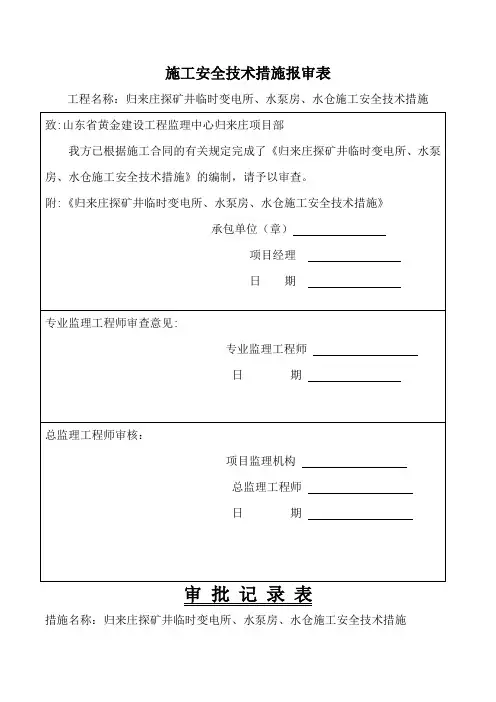 施工安全技术措施报审表

工程名称：归来庄探矿井临时变电所、水泵房、水仓施工安全技术措施

致:山东省黄金建设工程监理中心归来庄项目部

我方已根据施工合同的有关规定完成了《归来庄探矿井临时变电所、水泵房、水仓施工安全技术措施》的编制，请予以审查。

附:《归来庄探矿井临时变电所、水泵房、水仓施工安全技术措施》

承包单位（章）

项目经理

日 期

专业监理工程师审查意见:

专业监理工程师

日 期

总监理工程师审核：

项目监理机构

总监理工程师

日 期

审 批 记 录 表

措施名称：归来庄探矿井临时变电所、水泵房、水仓施工安全技术措施